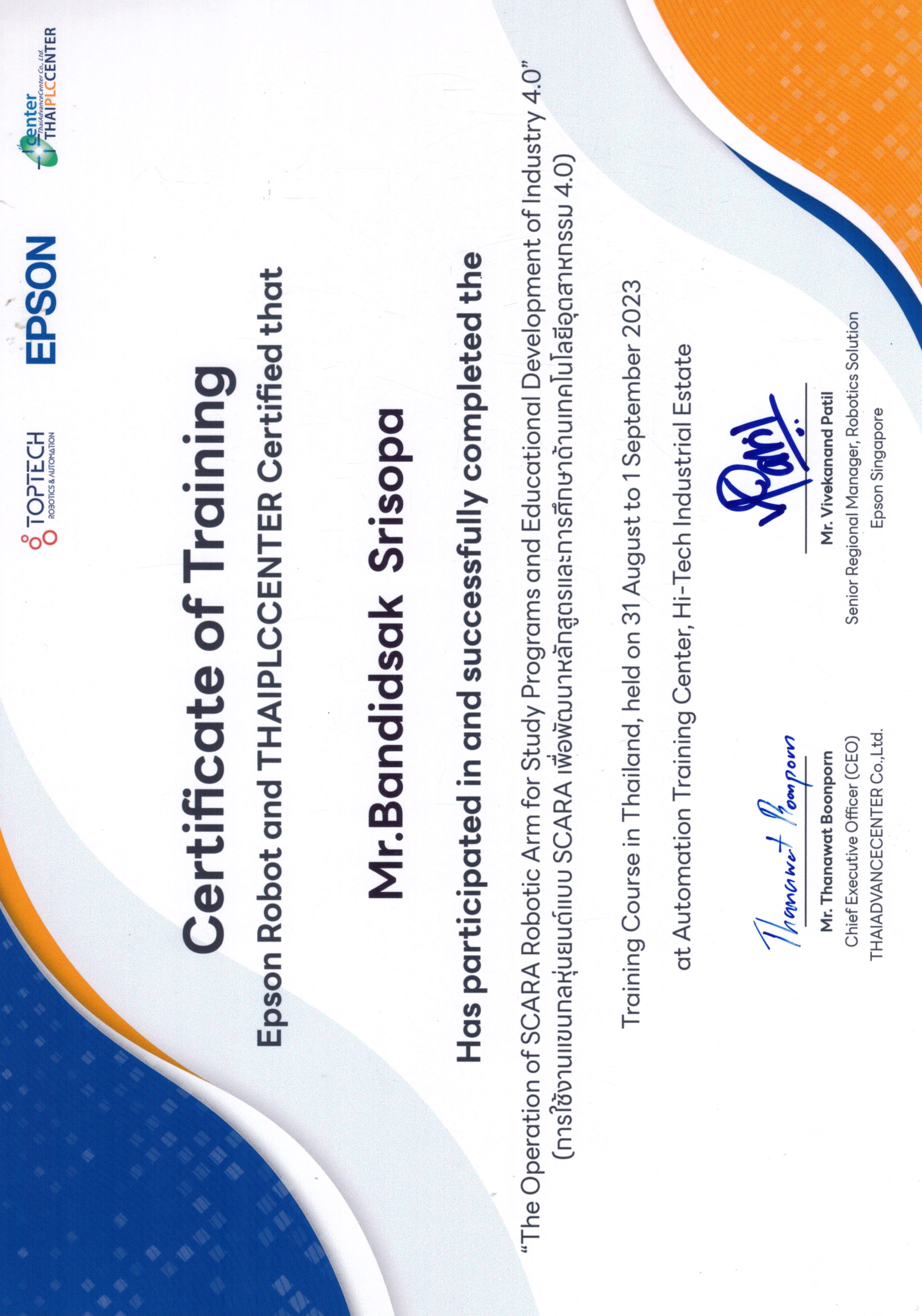 TOPTECH
ROBOTICS & AUTOMATION

EPSON

center
ThaiAdvanceCenter Co., Ltd.
THAIPLCCENTER

Certificate of Training

Epson Robot and THAIPLCCENTER Certified that

Mr.Bandidsak Srisopa

Has participated in and successfully completed the

"The Operation of SCARA Robotic Arm for Study Programs and Educational Development of Industry 4.0"
(การใช้งานแขนกลหุ่นยนต์แบบ SCARA เพื่อพัฒนาหลักสูตรและการศึกษาด้านเทคโนโลยีอุตสาหกรรม 4.0)

Training Course in Thailand, held on 31 August to 1 September 2023

at Automation Training Center, Hi-Tech Industrial Estate

Thanawat Boonporn
Mr. Thanawat Boonporn
Chief Executive Officer (CEO)
THAIADVANCECENTER Co.,Ltd.

Patil
Mr. Vivekanand Patil
Senior Regional Manager, Robotics Solution
Epson Singapore